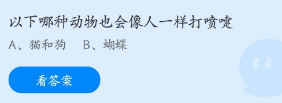 以下哪种动物也会像人一样打喷嚏

A、猫和狗　B、蝴蝶

看答案